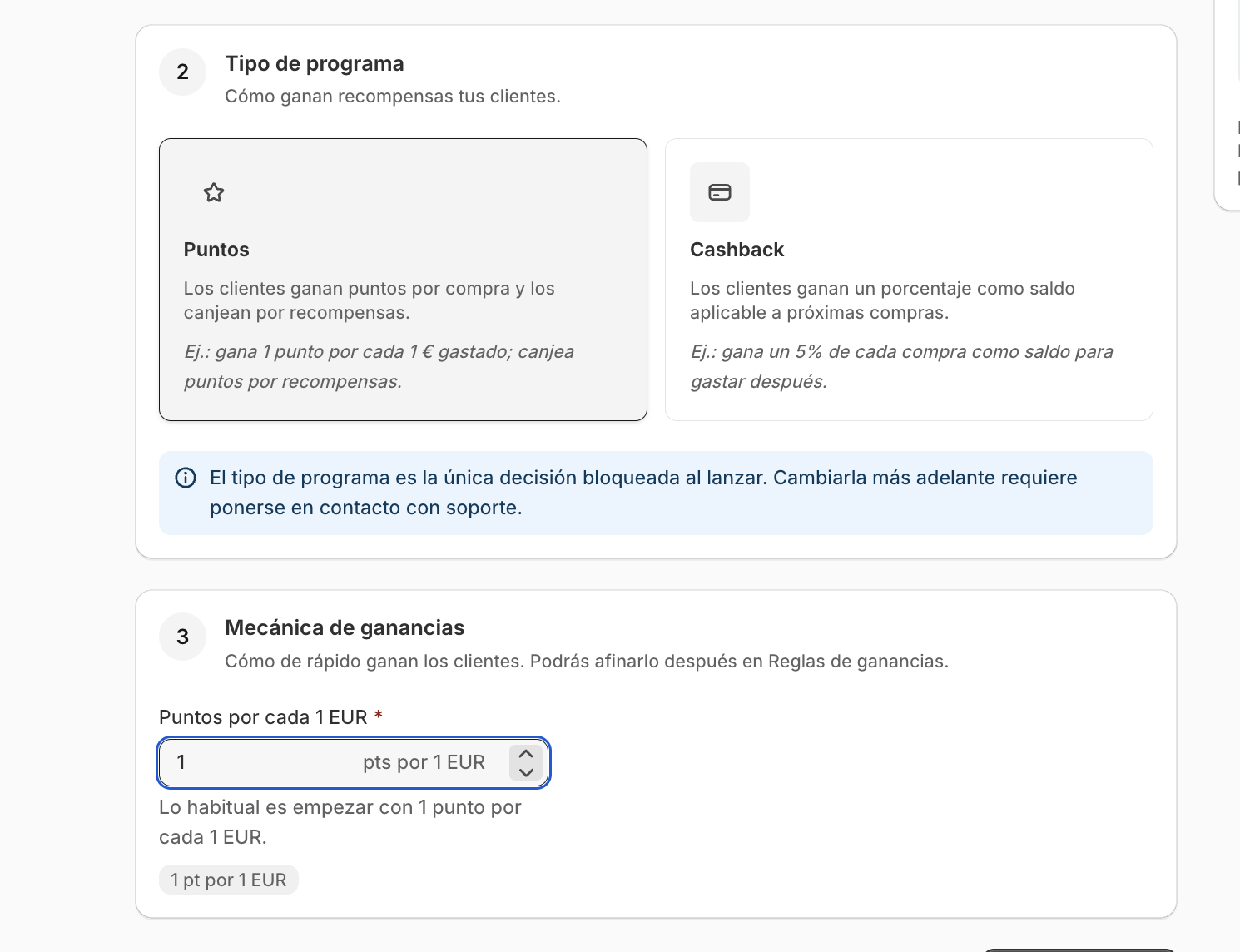 2

Tipo de programa

Cómo ganan recompensas tus clientes.

Puntos

Los clientes ganan puntos por compra y los canjean por recompensas.

Ej.: gana 1 punto por cada 1 € gastado; canjea puntos por recompensas.

Cashback

Los clientes ganan un porcentaje como saldo aplicable a próximas compras.

Ej.: gana un 5% de cada compra como saldo para gastar después.

El tipo de programa es la única decisión bloqueada al lanzar. Cambiarla más adelante requiere ponerse en contacto con soporte.

3

Mecánica de ganancias

Cómo de rápido ganan los clientes. Podrás afinarlo después en Reglas de ganancias.

Puntos por cada 1 EUR *

1 pts por 1 EUR

Lo habitual es empezar con 1 punto por cada 1 EUR.

1 pt por 1 EUR